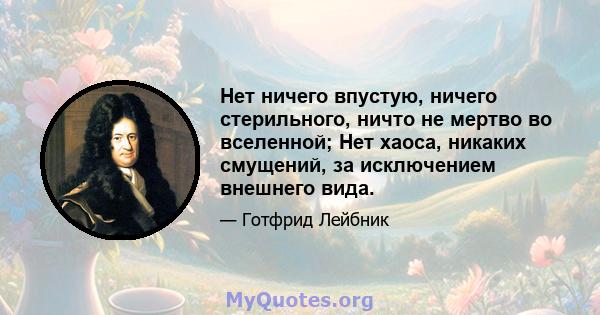 Нет ничего впустую, ничего стерильного, ничто не мертво во вселенной; Нет хаоса, никаких смущений, за исключением внешнего вида.

— Готфрид Лейбник

MyQuotes.org